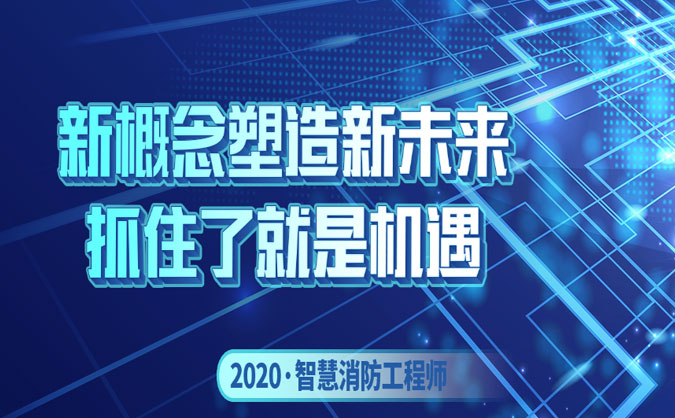 新概念塑造新未来
抓住了就是机遇

2020·智慧消防工程师